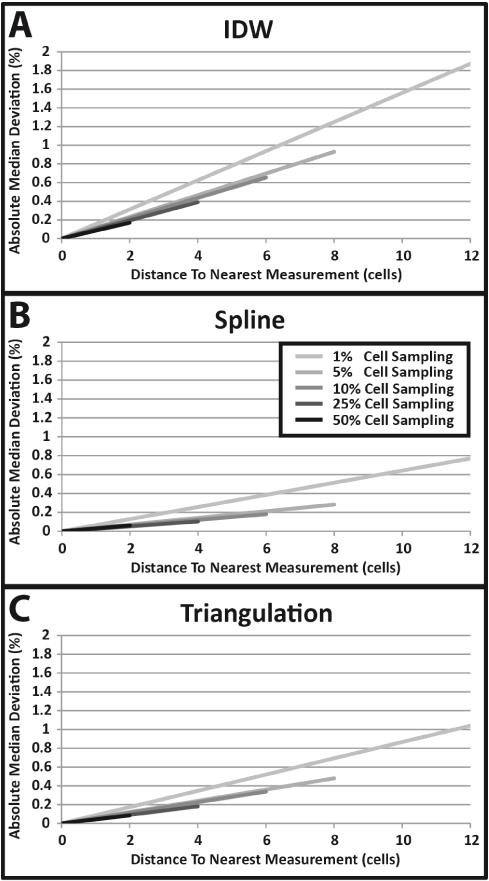 A

IDW

Absolute Median Deviation (%)

2
1.8
1.6
1.4
1.2
1
0.8
0.6
0.4
0.2
0

0 2 4 6 8 10 12

Distance To Nearest Measurement (cells)

B

Spline

Absolute Median Deviation (%)

2
1.8
1.6
1.4
1.2
1
0.8
0.6
0.4
0.2
0

1% Cell Sampling
5% Cell Sampling
10% Cell Sampling
25% Cell Sampling
50% Cell Sampling

0 2 4 6 8 10 12

Distance To Nearest Measurement (cells)

C

Triangulation

Absolute Median Deviation (%)

2
1.8
1.6
1.4
1.2
1
0.8
0.6
0.4
0.2
0

0 2 4 6 8 10 12

Distance To Nearest Measurement (cells)